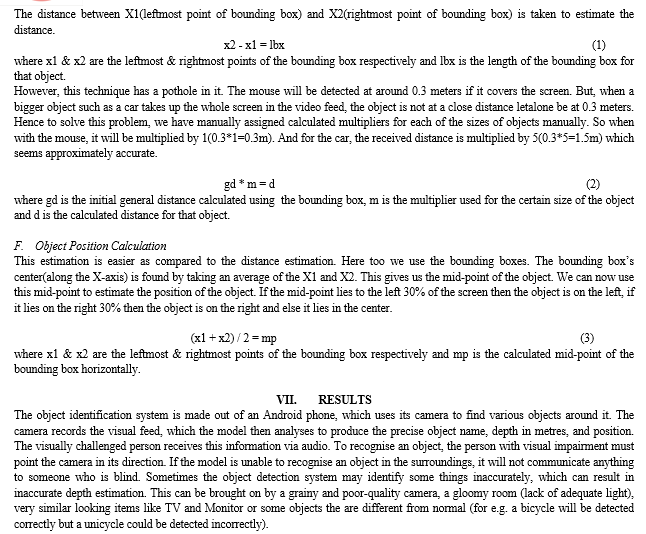 The distance between X1(leftmost point of bounding box) and X2(rightmost point of bounding box) is taken to estimate the distance.

x2 - x1 = lbx (1)

where x1 & x2 are the leftmost & rightmost points of the bounding box respectively and lbx is the length of the bounding box for that object.

However, this technique has a pothole in it. The mouse will be detected at around 0.3 meters if it covers the screen. But, when a bigger object such as a car takes up the whole screen in the video feed, the object is not at a close distance letalone be at 0.3 meters. Hence to solve this problem, we have manually assigned calculated multipliers for each of the sizes of objects manually. So when with the mouse, it will be multiplied by 1(0.3*1=0.3m). And for the car, the received distance is multiplied by 5(0.3*5=1.5m) which seems approximately accurate.

gd * m = d (2)

where gd is the initial general distance calculated using the bounding box, m is the multiplier used for the certain size of the object and d is the calculated distance for that object.

F. Object Position Calculation

This estimation is easier as compared to the distance estimation. Here too we use the bounding boxes. The bounding box's center(along the X-axis) is found by taking an average of the X1 and X2. This gives us the mid-point of the object. We can now use this mid-point to estimate the position of the object. If the mid-point lies to the left 30% of the screen then the object is on the left, if it lies on the right 30% then the object is on the right and else it lies in the center.

(x1 + x2) / 2 = mp (3)

where x1 & x2 are the leftmost & rightmost points of the bounding box respectively and mp is the calculated mid-point of the bounding box horizontally.

VII. RESULTS

The object identification system is made out of an Android phone, which uses its camera to find various objects around it. The camera records the visual feed, which the model then analyses to produce the precise object name, depth in metres, and position. The visually challenged person receives this information via audio. To recognise an object, the person with visual impairment must point the camera in its direction. If the model is unable to recognise an object in the surroundings, it will not communicate anything to someone who is blind. Sometimes the object detection system may identify some things inaccurately, which can result in inaccurate depth estimation. This can be brought on by a grainy and poor-quality camera, a gloomy room (lack of adequate light), very similar looking items like TV and Monitor or some objects the are different from normal (for e.g. a bicycle will be detected correctly but a unicycle could be detected incorrectly).